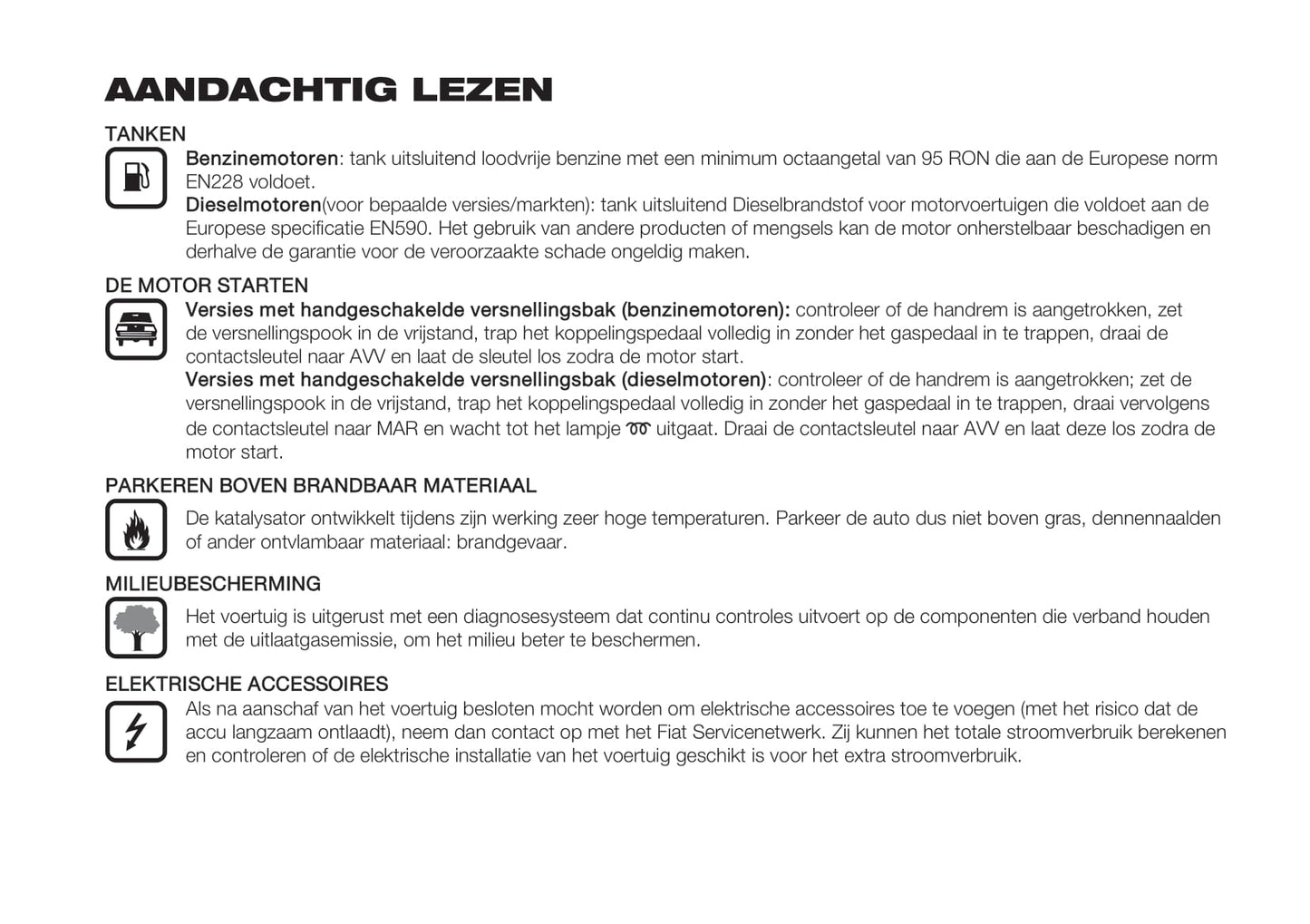 AANDACHTIG LEZEN

TANKEN

Benzinemotoren: tank uitsluitend loodvrije benzine met een minimum octaangetal van 95 RON die aan de Europese norm EN228 voldoet.
Dieselmotoren(voor bepaalde versies/markten): tank uitsluitend Dieselbrandstof voor motorvoertuigen die voldoet aan de Europese specificatie EN590. Het gebruik van andere producten of mengsels kan de motor onherstelbaar beschadigen en derhalve de garantie voor de veroorzaakte schade ongeldig maken.

DE MOTOR STARTEN

Versies met handgeschakelde versnellingsbak (benzinemotoren): controleer of de handrem is aangetrokken, zet de versnellingspook in de vrijstand, trap het koppelingspedaal volledig in zonder het gaspedaal in te trappen, draai de contactsleutel naar AVV en laat de sleutel los zodra de motor start.
Versies met handgeschakelde versnellingsbak (dieselmotoren): controleer of de handrem is aangetrokken; zet de versnellingspook in de vrijstand, trap het koppelingspedaal volledig in zonder het gaspedaal in te trappen, draai vervolgens de contactsleutel naar MAR en wacht tot het lampje uitgaat. Draai de contactsleutel naar AVV en laat deze los zodra de motor start.

PARKEREN BOVEN BRANDBAAR MATERIAAL

De katalysator ontwikkelt tijdens zijn werking zeer hoge temperaturen. Parkeer de auto dus niet boven gras, dennennaalden of ander ontvlambaar materiaal: brandgevaar.

MILIEUBESCHERMING

Het voertuig is uitgerust met een diagnosesysteem dat continu controles uitvoert op de componenten die verband houden met de uitlaatgasemissie, om het milieu beter te beschermen.

ELEKTRISCHE ACCESSOIRES

Als na aanschaf van het voertuig besloten mocht worden om elektrische accessoires toe te voegen (met het risico dat de accu langzaam ontlaadt), neem dan contact op met het Fiat Servicenetwerk. Zij kunnen het totale stroomverbruik berekenen en controleren of de elektrische installatie van het voertuig geschikt is voor het extra stroomverbruik.